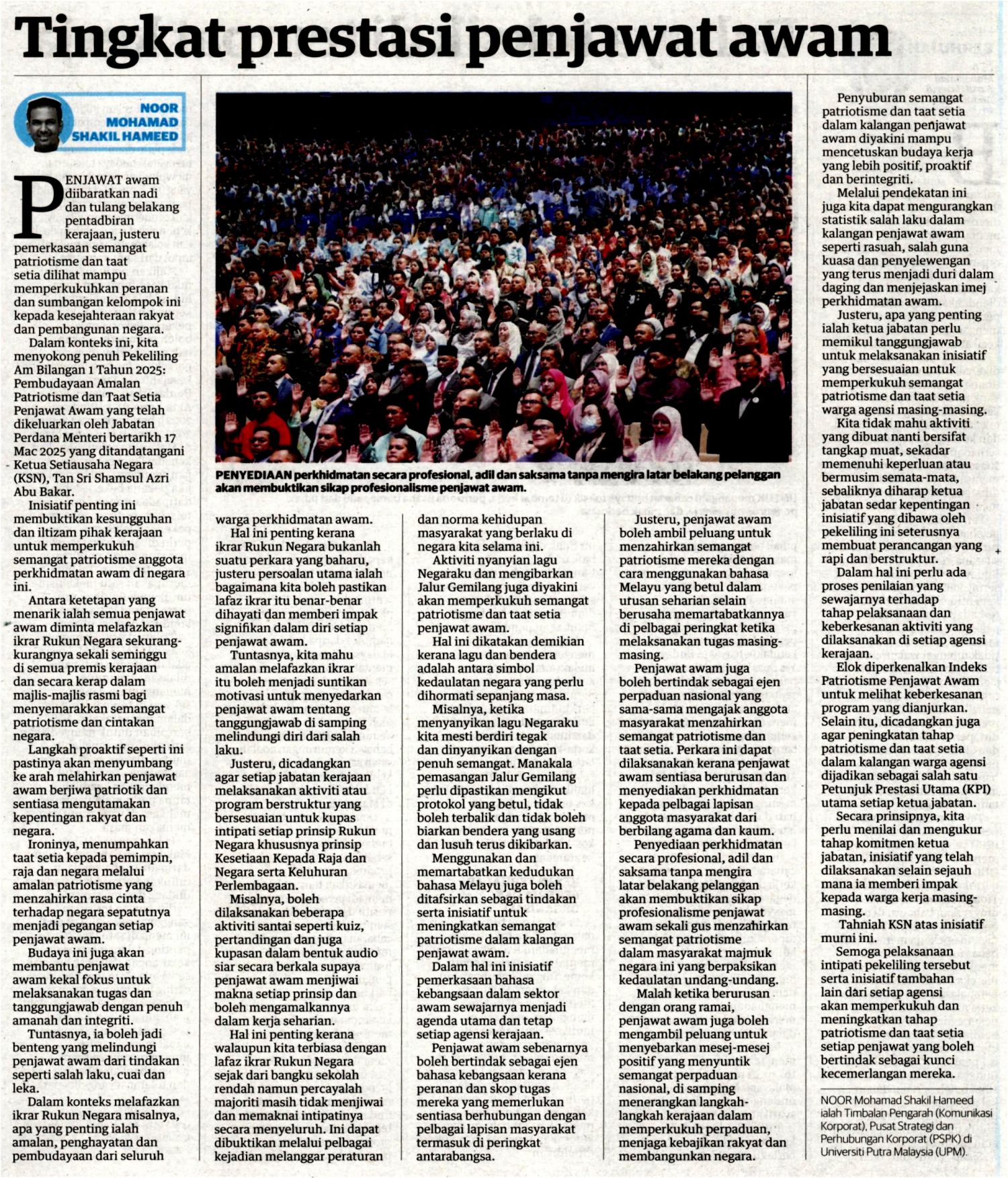 Tingkat prestasi penjawat awam

NOOR MOHAMAD SHAKIL HAMEED

PENJAWAT awam diibaratkan nadi dan tulang belakang pentadbiran kerajaan, justeru pemerkasaan semangat patriotisme dan taat setia dilihat mampu memperkukuhkan peranan dan sumbangan kelompok ini kepada kesejahteraan rakyat dan pembangunan negara.

Dalam konteks ini, kita menyokong penuh Pekeliling Am Bilangan 1 Tahun 2025: Pembudayaan Amalan Patriotisme dan Taat Setia Penjawat Awam yang telah dikeluarkan oleh Jabatan Perdana Menteri bertarikh 17 Mac 2025 yang ditandatangani Ketua Setiausaha Negara (KSN), Tan Sri Shamsul Azri Abu Bakar.

Inisiatif penting ini membuktikan kesungguhan dan iltizam pihak kerajaan untuk memperkukuh semangat patriotisme anggota perkhidmatan awam di negara ini.

Antara ketetapan yang menarik ialah semua penjawat awam diminta melafazkan ikrar Rukun Negara sekurang-kurangnya sekali seminggu di semua premis kerajaan dan secara kerap dalam majlis-majlis rasmi bagi menyemarakkan semangat patriotisme dan cintakan negara.

Langkah proaktif seperti ini pastinya akan menyumbang ke arah melahirkan penjawat awam berjiwa patriotik dan sentiasa mengutamakan kepentingan rakyat dan negara.

Ironinya, menumpahkan taat setia kepada pemimpin, raja dan negara melalui amalan patriotisme yang menzahirkan rasa cinta terhadap negara sepatutnya menjadi pegangan setiap penjawat awam.

Budaya ini juga akan membantu penjawat awam kekal fokus untuk melaksanakan tugas dan tanggungjawab dengan penuh amanah dan integriti.

Tuntasnya, ia boleh jadi benteng yang melindungi penjawat awam dari tindakan seperti salah laku, cuai dan leka.

Dalam konteks melafazkan ikrar Rukun Negara misalnya, apa yang penting ialah amalan, penghayatan dan pembudayaan dari seluruh

PENYEDIAAN perkhidmatan secara profesional, adil dan saksama tanpa mengira latar belakang pelanggan akan membuktikan sikap profesionalisme penjawat awam.

warga perkhidmatan awam.

Hal ini penting kerana ikrar Rukun Negara bukanlah suatu perkara yang baharu, justeru persoalan utama ialah bagaimana kita boleh pastikan lafaz ikrar itu benar-benar dihayati dan memberi impak signifikan dalam diri setiap penjawat awam.

Tuntasnya, kita mahu amalan melafazkan ikrar itu boleh menjadi suntikan motivasi untuk menyedarkan penjawat awam tentang tanggungjawab di samping melindungi diri dari salah laku.

Justeru, dicadangkan agar setiap jabatan kerajaan melaksanakan aktiviti atau program berstruktur yang bersesuaian untuk kupas intipati setiap prinsip Rukun Negara khususnya prinsip Kesetiaan Kepada Raja dan Negara serta Keluhuran Perlembagaan.

Misalnya, boleh dilaksanakan beberapa aktiviti santai seperti kuiz, pertandingan dan juga kupasan dalam bentuk audio siar secara berkala supaya penjawat awam menjiwai makna setiap prinsip dan boleh mengamalkannya dalam kerja seharian.

Hal ini penting kerana walaupun kita terbiasa dengan lafaz ikrar Rukun Negara sejak dari bangku sekolah rendah namun percayalah majoriti masih tidak menjiwai dan memaknai intipatinya secara menyeluruh. Ini dapat dibuktikan melalui pelbagai kejadian melanggar peraturan

dan norma kehidupan masyarakat yang berlaku di negara kita selama ini.

Aktiviti nyanyian lagu Negaraku dan mengibarkan Jalur Gemilang juga diyakini akan memperkukuh semangat patriotisme dan taat setia penjawat awam.

Hal ini dikatakan demikian kerana lagu dan bendera adalah antara simbol kedaulatan negara yang perlu dihormati sepanjang masa.

Misalnya, ketika menyanyikan lagu Negaraku kita mesti berdiri tegak dan dinyanyikan dengan penuh semangat. Manakala pemasangan Jalur Gemilang perlu dipastikan mengikut protokol yang betul, tidak boleh terbalik dan tidak boleh biarkan bendera yang usang dan lusuh terus dikibarkan.

Menggunakan dan memartabatkan kedudukan bahasa Melayu juga boleh ditafsirkan sebagai tindakan serta inisiatif untuk meningkatkan semangat patriotisme dalam kalangan penjawat awam.

Dalam hal ini inisiatif pemerkasaan bahasa kebangsaan dalam sektor awam sewajarnya menjadi agenda utama dan tetap setiap agensi kerajaan.

Penjawat awam sebenarnya boleh bertindak sebagai ejen bahasa kebangsaan kerana peranan dan skop tugas mereka yang memerlukan sentiasa berhubungan dengan pelbagai lapisan masyarakat termasuk di peringkat antarabangsa.

Justeru, penjawat awam boleh ambil peluang untuk menzahirkan semangat patriotisme mereka dengan cara menggunakan bahasa Melayu yang betul dalam urusan seharian selain berusaha memartabatkannya di pelbagai peringkat ketika melaksanakan tugas masing-masing.

Penjawat awam juga boleh bertindak sebagai ejen perpaduan nasional yang sama-sama mengajak anggota masyarakat menzahirkan semangat patriotisme dan taat setia. Perkara ini dapat dilaksanakan kerana penjawat awam sentiasa berurusan dan menyediakan perkhidmatan kepada pelbagai lapisan anggota masyarakat dari berbilang agama dan kaum.

Penyediaan perkhidmatan secara profesional, adil dan saksama tanpa mengira latar belakang pelanggan akan membuktikan sikap profesionalisme penjawat awam sekali gus menzahirkan semangat patriotisme dalam masyarakat majmuk negara ini yang berpaksikan kedaulatan undang-undang.

Malah ketika berurusan dengan orang ramai, penjawat awam juga boleh mengambil peluang untuk menyebarkan mesej-mesej positif yang menyuntik semangat perpaduan nasional, di samping menerangkan langkah-langkah kerajaan dalam memperkukuh perpaduan, menjaga kebajikan rakyat dan membangunkan negara.

Penyuburan semangat patriotisme dan taat setia dalam kalangan penjawat awam diyakini mampu mencetuskan budaya kerja yang lebih positif, proaktif dan berintegriti.

Melalui pendekatan ini juga kita dapat mengurangkan statistik salah laku dalam kalangan penjawat awam seperti rasuah, salah guna kuasa dan penyelewengan yang terus menjadi duri dalam daging dan menjejaskan imej perkhidmatan awam.

Justeru, apa yang penting ialah ketua jabatan perlu memikul tanggungjawab untuk melaksanakan inisiatif yang bersesuaian untuk memperkukuh semangat patriotisme dan taat setia warga agensi masing-masing.

Kita tidak mahu aktiviti yang dibuat nanti bersifat tangkap muat, sekadar memenuhi keperluan atau bermusim semata-mata, sebaliknya diharap ketua jabatan sedar kepentingan inisiatif yang dibawa oleh pekeliling ini seterusnya membuat perancangan yang rapi dan berstruktur.

Dalam hal ini perlu ada proses penilaian yang sewajarnya terhadap tahap pelaksanaan dan keberkesanan aktiviti yang dilaksanakan di setiap agensi kerajaan.

Elok diperkenalkan Indeks Patriotisme Penjawat Awam untuk melihat keberkesanan program yang dianjurkan. Selain itu, dicadangkan juga agar peningkatan tahap patriotisme dan taat setia dalam kalangan warga agensi dijadikan sebagai salah satu Petunjuk Prestasi Utama (KPI) utama setiap ketua jabatan.

Secara prinsipnya, kita perlu menilai dan mengukur tahap komitmen ketua jabatan, inisiatif yang telah dilaksanakan selain sejauh mana ia memberi impak kepada warga kerja masing-masing.

Tahniah KSN atas inisiatif murni ini.

Semoga pelaksanaan intipati pekeliling tersebut serta inisiatif tambahan lain dari setiap agensi akan memperkukuh dan meningkatkan tahap patriotisme dan taat setia setiap penjawat yang boleh bertindak sebagai kunci kecemerlangan mereka.

NOOR Mohamad Shakil Hameed ialah Timbalan Pengarah (Komunikasi Korporat), Pusat Strategi dan Perhubungan Korporat (PSPK) di Universiti Putra Malaysia (UPM).